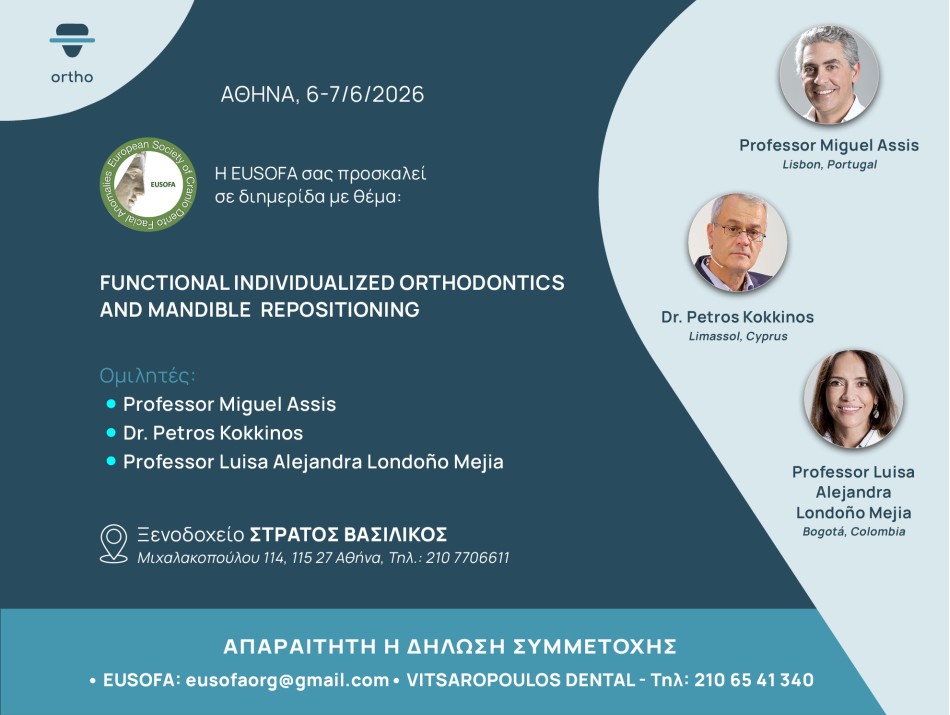 ortho

ΑΘΗΝΑ, 6-7/6/2026

European Society of Cranio Dento Facial Anomalies
EUSOFA

Η EUSOFA σας προσκαλεί σε διημερίδα με θέμα:

FUNCTIONAL INDIVIDUALIZED ORTHODONTICS AND MANDIBLE REPOSITIONING

Ομιλητές:
• Professor Miguel Assis
• Dr. Petros Kokkinos
• Professor Luisa Alejandra Londoño Mejia

Ξενοδοχείο ΣΤΡΑΤΟΣ ΒΑΣΙΛΙΚΟΣ
Μιχαλακοπούλου 114, 115 27 Αθήνα, Τηλ.: 210 7706611

Professor Miguel Assis
Lisbon, Portugal

Dr. Petros Kokkinos
Limassol, Cyprus

Professor Luisa Alejandra Londoño Mejia
Bogotá, Colombia

ΑΠΑΡΑΙΤΗΤΗ Η ΔΗΛΩΣΗ ΣΥΜΜΕΤΟΧΗΣ
• EUSOFA: eusofaorg@gmail.com • VITSAROPOULOS DENTAL - Τηλ: 210 65 41 340